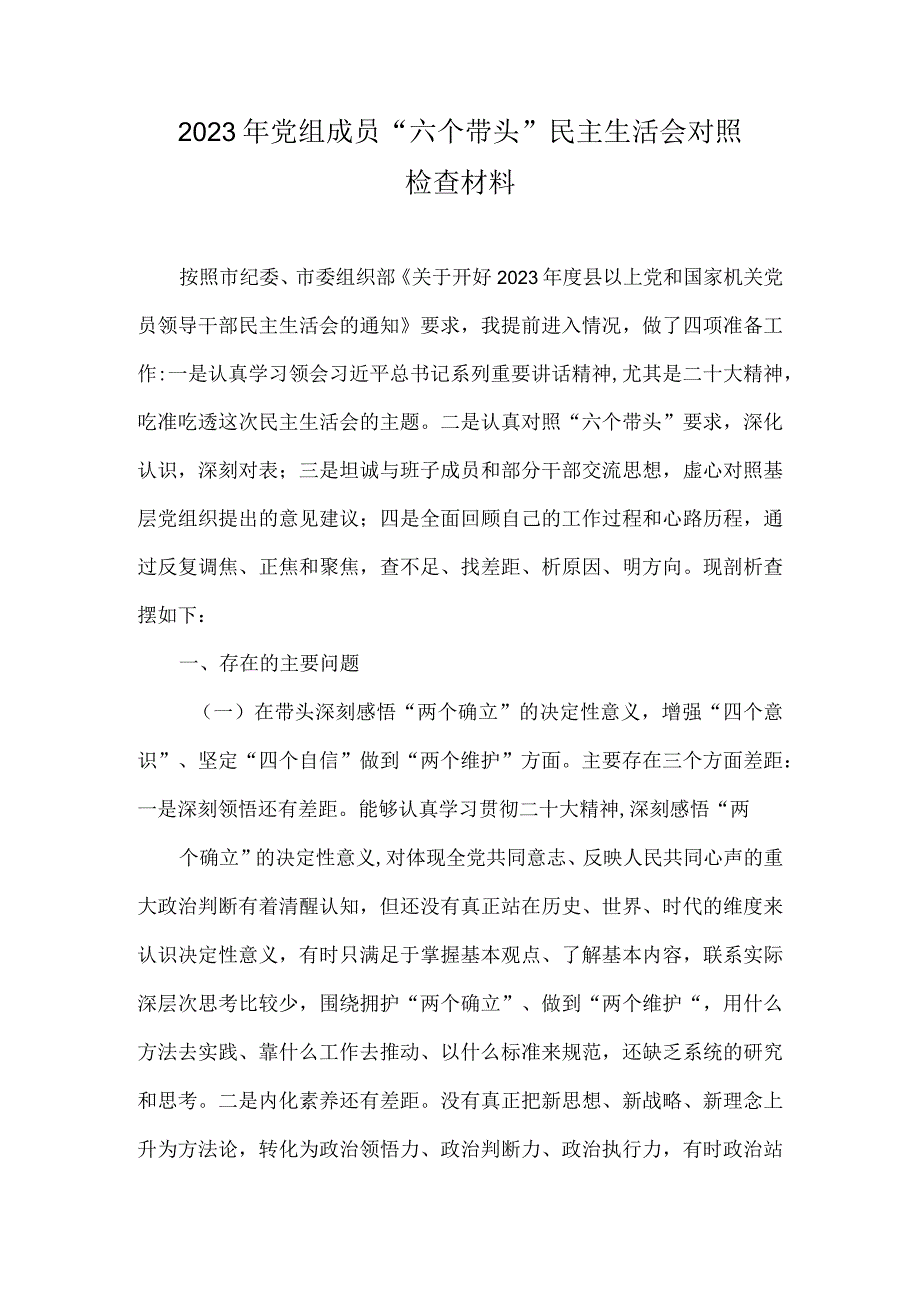 2023年党组成员“六个带头”民主生活会对照检查材料

按照市纪委、市委组织部《关于开好2023年度县以上党和国家机关党员领导干部民主生活会的通知》要求，我提前进入情况，做了四项准备工作:一是认真学习领会习近平总书记系列重要讲话精神,尤其是二十大精神，吃准吃透这次民主生活会的主题。二是认真对照“六个带头”要求，深化认识，深刻对表；三是坦诚与班子成员和部分干部交流思想，虚心对照基层党组织提出的意见建议；四是全面回顾自己的工作过程和心路历程，通过反复调焦、正焦和聚焦，查不足、找差距、析原因、明方向。现剖析查摆如下：

一、存在的主要问题

（一）在带头深刻感悟“两个确立”的决定性意义，增强“四个意识”、坚定“四个自信”做到“两个维护”方面。主要存在三个方面差距：一是深刻领悟还有差距。能够认真学习贯彻二十大精神,深刻感悟“两

个确立”的决定性意义,对体现全党共同意志、反映人民共同心声的重大政治判断有着清醒认知，但还没有真正站在历史、世界、时代的维度来认识决定性意义，有时只满足于掌握基本观点、了解基本内容，联系实际深层次思考比较少，围绕拥护“两个确立”、做到“两个维护“，用什么方法去实践、靠什么工作去推动、以什么标准来规范，还缺乏系统的研究和思考。二是内化素养还有差距。没有真正把新思想、新战略、新理念上升为方法论，转化为政治领悟力、政治判断力、政治执行力，有时政治站